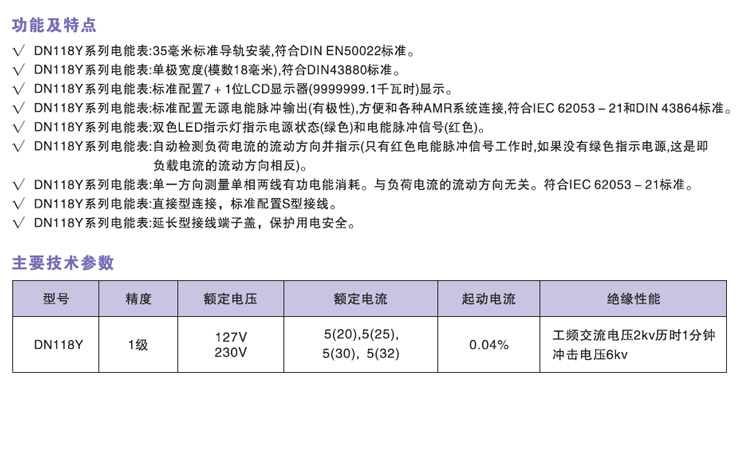 功能及特点

√ DN118Y系列电能表:35毫米标准导轨安装,符合DIN EN50022标准。
√ DN118Y系列电能表:单极宽度(模数18毫米),符合DIN43880标准。
√ DN118Y系列电能表:标准配置7＋1位LCD显示器(9999999.1千瓦时)显示。
√ DN118Y系列电能表:标准配置无源电能脉冲输出(有极性),方便和各种AMR系统连接,符合IEC 62053－21和DIN 43864标准。
√ DN118Y系列电能表:双色LED指示灯指示电源状态(绿色)和电能脉冲信号(红色)。
√ DN118Y系列电能表:自动检测负荷电流的流动方向并指示(只有红色电能脉冲信号工作时,如果没有绿色指示电源,这是即负载电流的流动方向相反)。
√ DN118Y系列电能表:单一方向测量单相两线有功电能消耗。与负荷电流的流动方向无关。符合IEC 62053－21标准。
√ DN118Y系列电能表:直接型连接，标准配置S型接线。
√ DN118Y系列电能表:延长型接线端子盖，保护用电安全。

主要技术参数

| 型号 | 精度 | 额定电压 | 额定电流 | 起动电流 | 绝缘性能 |
|---|---|---|---|---|---|
| DN118Y | 1级 | 127V 230V | 5(20),5(25), 5(30), 5(32) | 0.04% | 工频交流电压2kv历时1分钟 冲击电压6kv |